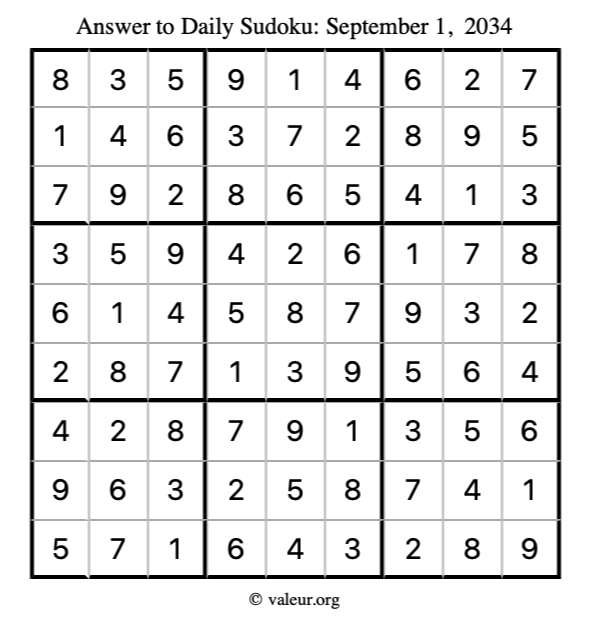 Answer to Daily Sudoku: September 1, 2034

| | | | | | | | | |
|---|---|---|---|---|---|---|---|---|
| 8 | 3 | 5 | 9 | 1 | 4 | 6 | 2 | 7 |
| 1 | 4 | 6 | 3 | 7 | 2 | 8 | 9 | 5 |
| 7 | 9 | 2 | 8 | 6 | 5 | 4 | 1 | 3 |
| 3 | 5 | 9 | 4 | 2 | 6 | 1 | 7 | 8 |
| 6 | 1 | 4 | 5 | 8 | 7 | 9 | 3 | 2 |
| 2 | 8 | 7 | 1 | 3 | 9 | 5 | 6 | 4 |
| 4 | 2 | 8 | 7 | 9 | 1 | 3 | 5 | 6 |
| 9 | 6 | 3 | 2 | 5 | 8 | 7 | 4 | 1 |
| 5 | 7 | 1 | 6 | 4 | 3 | 2 | 8 | 9 |

© valeur.org